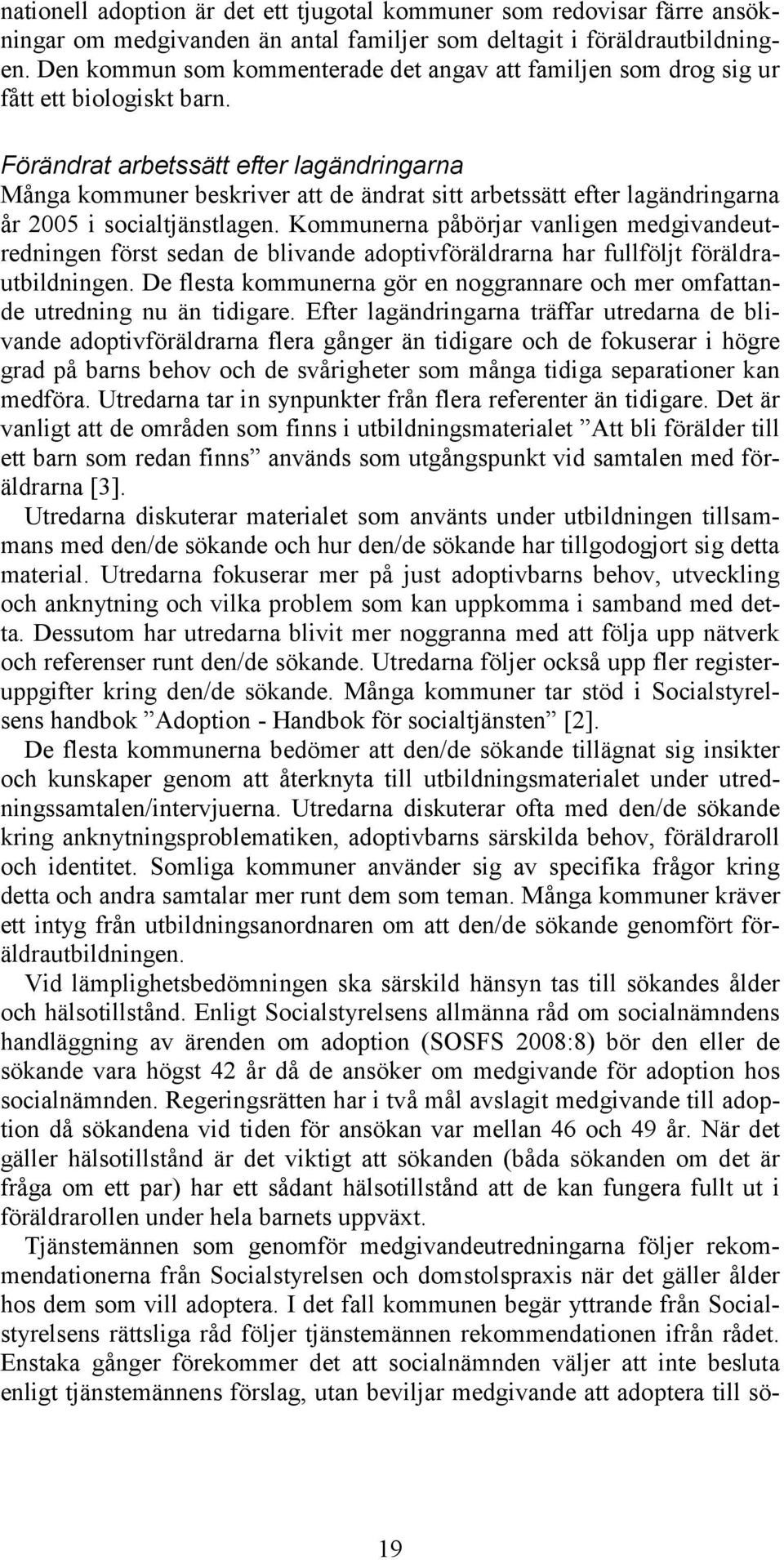 nationell adoption är det ett tjugotal kommuner som redovisar färre ansökningar om medgivanden än antal familjer som deltagit i föräldrautbildningen. Den kommun som kommenterade det angav att familjen som drog sig ur fått ett biologiskt barn.

Förändrat arbetssätt efter lagändringarna
Många kommuner beskriver att de ändrat sitt arbetssätt efter lagändringarna år 2005 i socialtjänstlagen. Kommunerna påbörjar vanligen medgivandeutredningen först sedan de blivande adoptivföräldrarna har fullföljt föräldrautbildningen. De flesta kommunerna gör en noggrannare och mer omfattande utredning nu än tidigare. Efter lagändringarna träffar utredarna de blivande adoptivföräldrarna flera gånger än tidigare och de fokuserar i högre grad på barns behov och de svårigheter som många tidiga separationer kan medföra. Utredarna tar in synpunkter från flera referenter än tidigare. Det är vanligt att de områden som finns i utbildningsmaterialet ”Att bli förälder till ett barn som redan finns” används som utgångspunkt vid samtalen med föräldrarna [3].

Utredarna diskuterar materialet som använts under utbildningen tillsammans med den/de sökande och hur den/de sökande har tillgodogjort sig detta material. Utredarna fokuserar mer på just adoptivbarns behov, utveckling och anknytning och vilka problem som kan uppkomma i samband med detta. Dessutom har utredarna blivit mer noggranna med att följa upp nätverk och referenser runt den/de sökande. Utredarna följer också upp fler registeruppgifter kring den/de sökande. Många kommuner tar stöd i Socialstyrelsens handbok ”Adoption - Handbok för socialtjänsten” [2].

De flesta kommunerna bedömer att den/de sökande tillägnat sig insikter och kunskaper genom att återknyta till utbildningsmaterialet under utredningssamtalen/intervjuerna. Utredarna diskuterar ofta med den/de sökande kring anknytningsproblematiken, adoptivbarns särskilda behov, föräldraroll och identitet. Somliga kommuner använder sig av specifika frågor kring detta och andra samtalar mer runt dem som teman. Många kommuner kräver ett intyg från utbildningsanordnaren om att den/de sökande genomfört föräldrautbildningen.

Vid lämplighetsbedömningen ska särskild hänsyn tas till sökandes ålder och hälsotillstånd. Enligt Socialstyrelsens allmänna råd om socialnämndens handläggning av ärenden om adoption (SOSFS 2008:8) bör den eller de sökande vara högst 42 år då de ansöker om medgivande för adoption hos socialnämnden. Regeringsrätten har i två mål avslagit medgivande till adoption då sökandena vid tiden för ansökan var mellan 46 och 49 år. När det gäller hälsotillstånd är det viktigt att sökanden (båda sökanden om det är fråga om ett par) har ett sådant hälsotillstånd att de kan fungera fullt ut i föräldrarollen under hela barnets uppväxt.

Tjänstemännen som genomför medgivandeutredningarna följer rekommendationerna från Socialstyrelsen och domstolspraxis när det gäller ålder hos dem som vill adoptera. I det fall kommunen begär yttrande från Socialstyrelsens rättsliga råd följer tjänstemännen rekommendationen ifrån rådet. Enstaka gånger förekommer det att socialnämnden väljer att inte besluta enligt tjänstemännens förslag, utan beviljar medgivande att adoptera till sö-

19